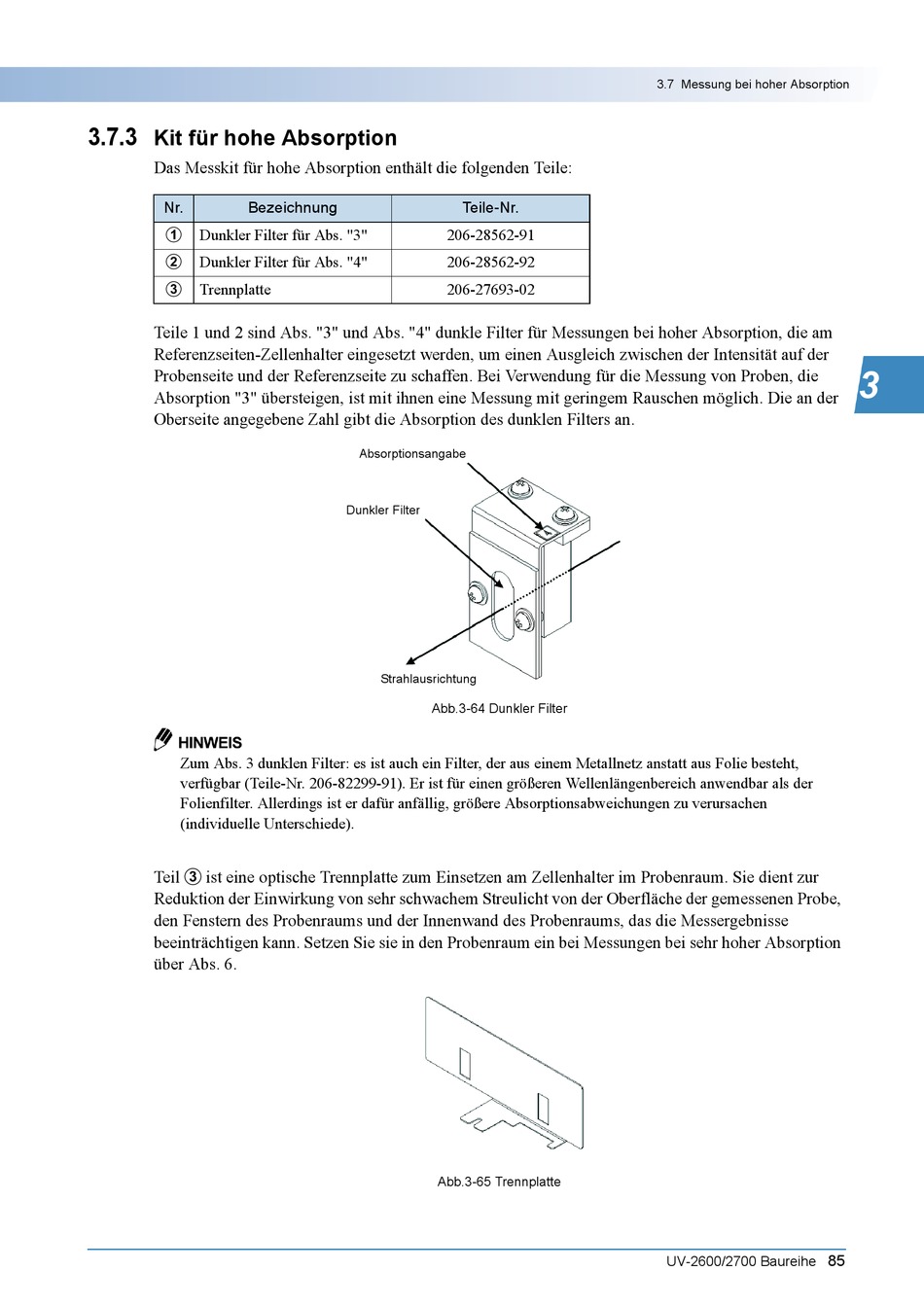 3.7 Messung bei hoher Absorption

3.7.3 Kit für hohe Absorption

Das Messkit für hohe Absorption enthält die folgenden Teile:

| Nr. | Bezeichnung | Teile-Nr. |
|---|---|---|
| ① | Dunkler Filter für Abs. "3" | 206-28562-91 |
| ② | Dunkler Filter für Abs. "4" | 206-28562-92 |
| ③ | Trennplatte | 206-27693-02 |

Teile 1 und 2 sind Abs. "3" und Abs. "4" dunkle Filter für Messungen bei hoher Absorption, die am Referenzseiten-Zellenhalter eingesetzt werden, um einen Ausgleich zwischen der Intensität auf der Probenseite und der Referenzseite zu schaffen. Bei Verwendung für die Messung von Proben, die Absorption "3" übersteigen, ist mit ihnen eine Messung mit geringem Rauschen möglich. Die an der Oberseite angegebene Zahl gibt die Absorption des dunklen Filters an.

3

Absorptionsangabe

Dunkler Filter

Strahlausrichtung

Abb.3-64 Dunkler Filter

HINWEIS

Zum Abs. 3 dunklen Filter: es ist auch ein Filter, der aus einem Metallnetz anstatt aus Folie besteht, verfügbar (Teile-Nr. 206-82299-91). Er ist für einen größeren Wellenlängenbereich anwendbar als der Folienfilter. Allerdings ist er dafür anfällig, größere Absorptionsabweichungen zu verursachen (individuelle Unterschiede).

Teil ③ ist eine optische Trennplatte zum Einsetzen am Zellenhalter im Probenraum. Sie dient zur Reduktion der Einwirkung von sehr schwachem Streulicht von der Oberfläche der gemessenen Probe, den Fenstern des Probenraums und der Innenwand des Probenraums, das die Messergebnisse beeinträchtigen kann. Setzen Sie sie in den Probenraum ein bei Messungen bei sehr hoher Absorption über Abs. 6.

Abb.3-65 Trennplatte

UV-2600/2700 Baureihe 85